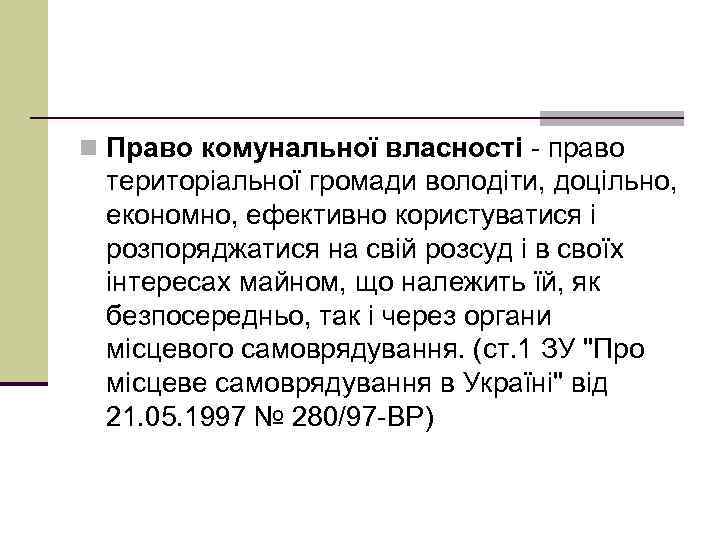 Право комунальної власності - право територіальної громади володіти, доцільно, економно, ефективно користуватися і розпоряджатися на свій розсуд і в своїх інтересах майном, що належить їй, як безпосередньо, так і через органи місцевого самоврядування. (ст.1 ЗУ "Про місцеве самоврядування в Україні" від 21.05.1997 № 280/97-ВР)